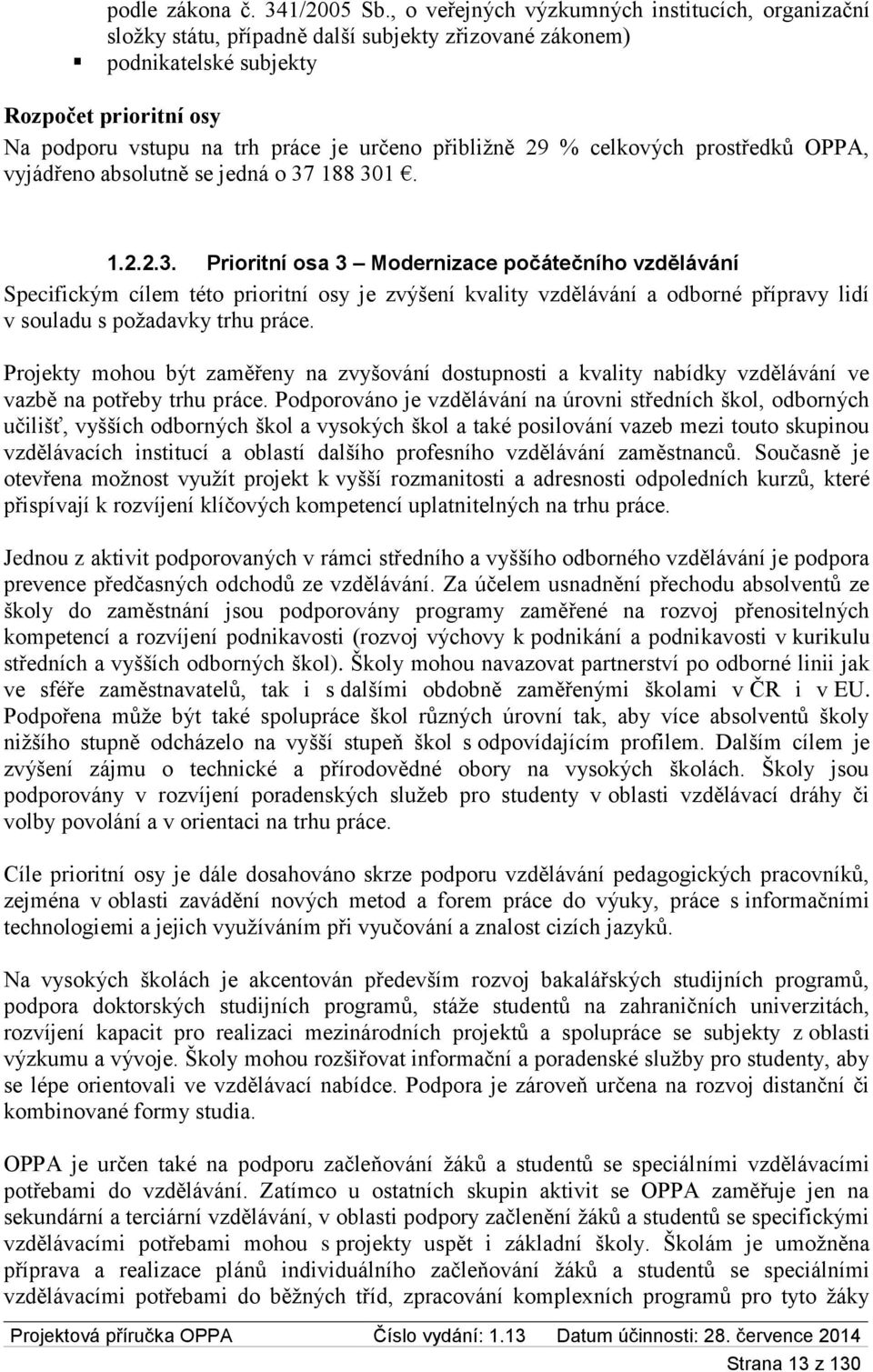 podle zákona č. 341/2005 Sb., o veřejných výzkumných institucích, organizační složky státu, případně další subjekty zřizované zákonem)
▪ podnikatelské subjekty

Rozpočet prioritní osy
Na podporu vstupu na trh práce je určeno přibližně 29 % celkových prostředků OPPA, vyjádřeno absolutně se jedná o 37 188 301 €.

1.2.2.3. Prioritní osa 3 – Modernizace počátečního vzdělávání
Specifickým cílem této prioritní osy je zvýšení kvality vzdělávání a odborné přípravy lidí v souladu s požadavky trhu práce.

Projekty mohou být zaměřeny na zvyšování dostupnosti a kvality nabídky vzdělávání ve vazbě na potřeby trhu práce. Podporováno je vzdělávání na úrovni středních škol, odborných učilišť, vyšších odborných škol a vysokých škol a také posilování vazeb mezi touto skupinou vzdělávacích institucí a oblastí dalšího profesního vzdělávání zaměstnanců. Současně je otevřena možnost využít projekt k vyšší rozmanitosti a adresnosti odpoledních kurzů, které přispívají k rozvíjení klíčových kompetencí uplatnitelných na trhu práce.

Jednou z aktivit podporovaných v rámci středního a vyššího odborného vzdělávání je podpora prevence předčasných odchodů ze vzdělávání. Za účelem usnadnění přechodu absolventů ze školy do zaměstnání jsou podporovány programy zaměřené na rozvoj přenositelných kompetencí a rozvíjení podnikavosti (rozvoj výchovy k podnikání a podnikavosti v kurikulu středních a vyšších odborných škol). Školy mohou navazovat partnerství po odborné linii jak ve sféře zaměstnavatelů, tak i s dalšími obdobně zaměřenými školami v ČR i v EU. Podpořena může být také spolupráce škol různých úrovní tak, aby více absolventů školy nižšího stupně odcházelo na vyšší stupeň škol s odpovídajícím profilem. Dalším cílem je zvýšení zájmu o technické a přírodovědné obory na vysokých školách. Školy jsou podporovány v rozvíjení poradenských služeb pro studenty v oblasti vzdělávací dráhy či volby povolání a v orientaci na trhu práce.

Cíle prioritní osy je dále dosahováno skrze podporu vzdělávání pedagogických pracovníků, zejména v oblasti zavádění nových metod a forem práce do výuky, práce s informačními technologiemi a jejich využíváním při vyučování a znalost cizích jazyků.

Na vysokých školách je akcentován především rozvoj bakalářských studijních programů, podpora doktorských studijních programů, stáže studentů na zahraničních univerzitách, rozvíjení kapacit pro realizaci mezinárodních projektů a spolupráce se subjekty z oblasti výzkumu a vývoje. Školy mohou rozšiřovat informační a poradenské služby pro studenty, aby se lépe orientovali ve vzdělávací nabídce. Podpora je zároveň určena na rozvoj distanční či kombinované formy studia.

OPPA je určen také na podporu začleňování žáků a studentů se speciálními vzdělávacími potřebami do vzdělávání. Zatímco u ostatních skupin aktivit se OPPA zaměřuje jen na sekundární a terciární vzdělávání, v oblasti podpory začlenění žáků a studentů se specifickými vzdělávacími potřebami mohou s projekty uspět i základní školy. Školám je umožněna příprava a realizace plánů individuálního začleňování žáků a studentů se speciálními vzdělávacími potřebami do běžných tříd, zpracování komplexních programů pro tyto žáky

Projektová příručka OPPA Číslo vydání: 1.13 Datum účinnosti: 28. července 2014
Strana 13 z 130